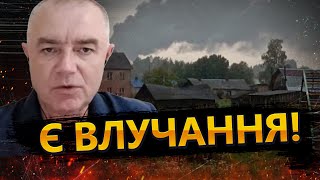 Є ВЛУЧАННЯ!